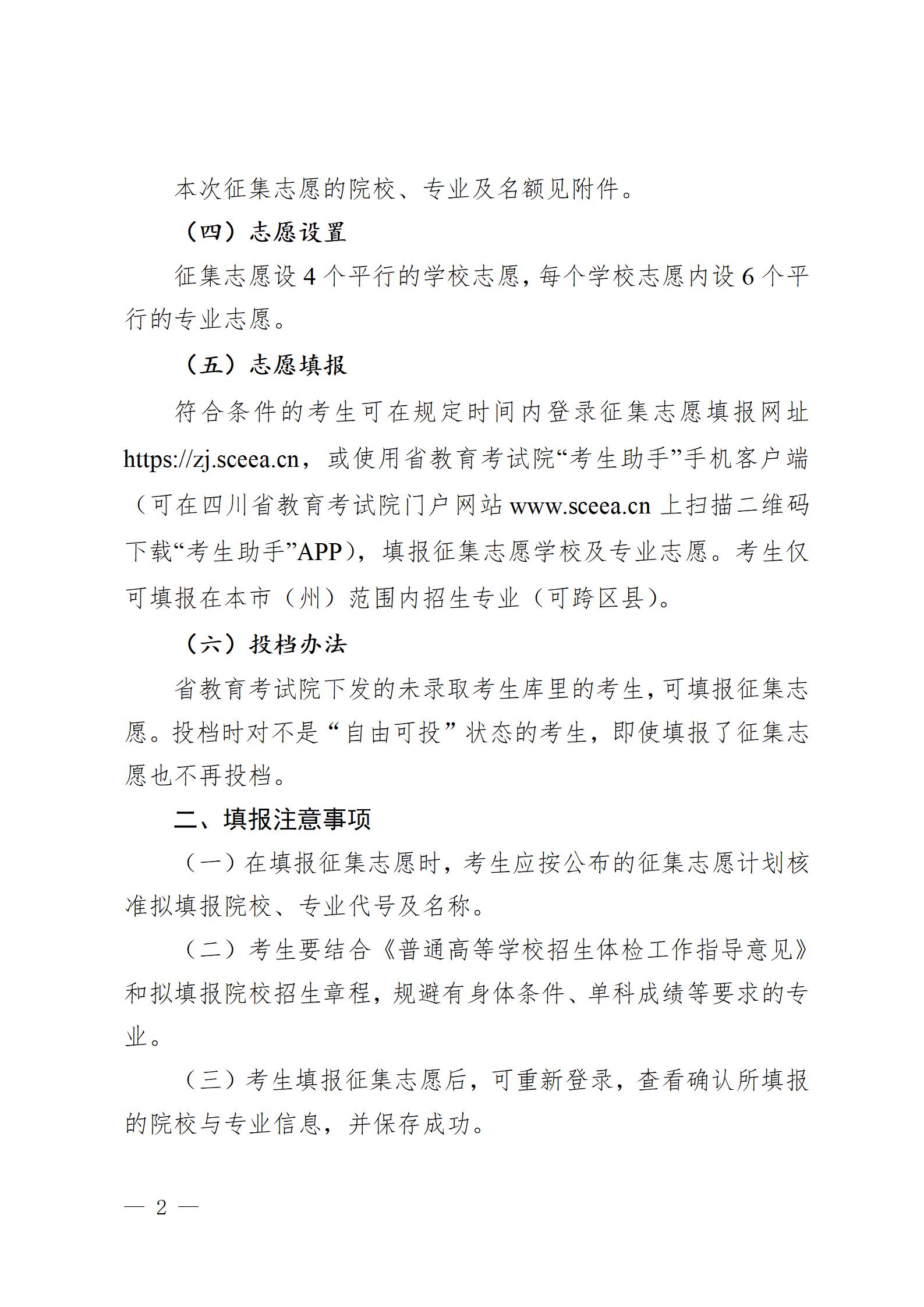 本次征集志愿的院校、专业及名额见附件。

（四）志愿设置

征集志愿设 4 个平行的学校志愿，每个学校志愿内设 6 个平行的专业志愿。

（五）志愿填报

符合条件的考生可在规定时间内登录征集志愿填报网址 https://zj.sceea.cn，或使用省教育考试院“考生助手”手机客户端（可在四川省教育考试院门户网站 www.sceea.cn 上扫描二维码下载“考生助手”APP），填报征集志愿学校及专业志愿。考生仅可填报在本市（州）范围内招生专业（可跨区县）。

（六）投档办法

省教育考试院下发的未录取考生库里的考生，可填报征集志愿。投档时对不是“自由可投”状态的考生，即使填报了征集志愿也不再投档。

二、填报注意事项

（一）在填报征集志愿时，考生应按公布的征集志愿计划核准拟填报院校、专业代号及名称。

（二）考生要结合《普通高等学校招生体检工作指导意见》和拟填报院校招生章程，规避有身体条件、单科成绩等要求的专业。

（三）考生填报征集志愿后，可重新登录，查看确认所填报的院校与专业信息，并保存成功。

— 2 —